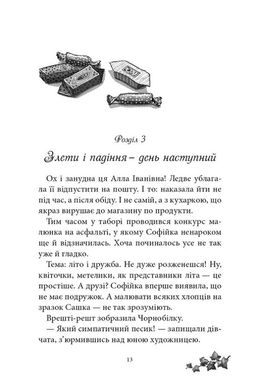 Розділ 3

Злети і падіння – день наступний

Ох і занудна ця Алла Іванівна! Ледве ублагала її відпустити на пошту. І то: наказала йти не під час, а після обіду. І не самій, а з кухаркою, що якраз вирушає до магазину по продукти.

Тим часом у таборі проводився конкурс малюнка на асфальті, у якому Софійка ненароком ще й відзначилась. Хоча починалось усе не так уже й гладко.

Тема: літо і дружба. Не дуже розженешся! Ну, квіточки, метелики, як представники літа — це простіше. А друзі? Софійка вперше виявила, що не має подружок. А малювати всяких хлопців на зразок Сашка — не так зрозуміють.

Врешті-решт зобразила Чорнобілку.

— Який симпатичний песик! — запищали дівчата, з'юрмившись над юною художницею.

13